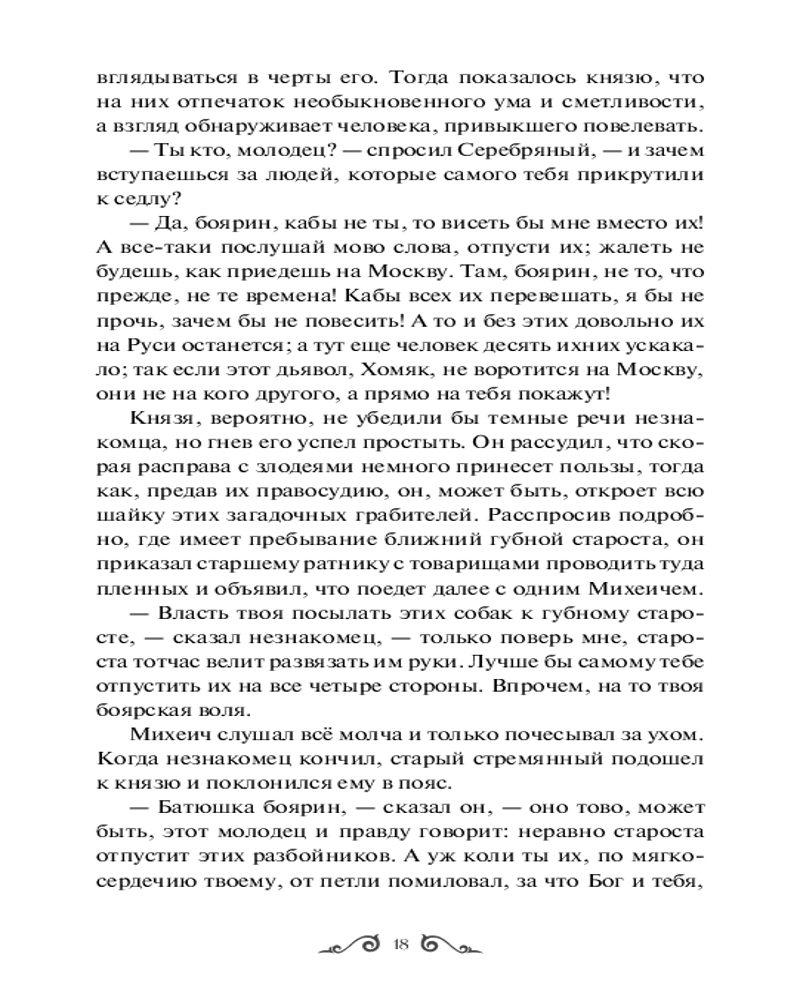 вглядываться в черты его. Тогда показалось князю, что на них отпечаток необыкновенного ума и сметливости, а взгляд обнаруживает человека, привыкшего повелевать.

— Ты кто, молодец? — спросил Серебряный, — и зачем вступаешься за людей, которые самого тебя прикрутили к седлу?

— Да, боярин, кабы не ты, то висеть бы мне вместо их! А все-таки послушай мово слова, отпусти их; жалеть не будешь, как приедешь на Москву. Там, боярин, не то, что прежде, не те времена! Кабы всех их перевешать, я бы не прочь, зачем бы не повесить! А то и без этих довольно их на Руси останется; а тут еще человек десять ихних ускакало; так если этот дьявол, Хомяк, не воротится на Москву, они не на кого другого, а прямо на тебя покажут!

Князя, вероятно, не убедили бы темные речи незнакомца, но гнев его успел простыть. Он рассудил, что скорая расправа с злодеями немного принесет пользы, тогда как, предав их правосудию, он, может быть, откроет всю шайку этих загадочных грабителей. Расспросив подробно, где имеет пребывание ближний губной староста, он приказал старшему ратнику с товарищами проводить туда пленных и объявил, что поедет далее с одним Михеичем.

— Власть твоя посылать этих собак к губному старосте, — сказал незнакомец, — только поверь мне, староста тотчас велит развязать им руки. Лучше бы самому тебе отпустить их на все четыре стороны. Впрочем, на то твоя боярская воля.

Михеич слушал всё молча и только почесывал за ухом. Когда незнакомец кончил, старый стремянный подошел к князю и поклонился ему в пояс.

— Батюшка боярин, — сказал он, — оно тово, может быть, этот молодец и правду говорит: неравно староста отпустит этих разбойников. А уж коли ты их, по мягкосердечию твоему, от петли помиловал, за что Бог и тебя,

18